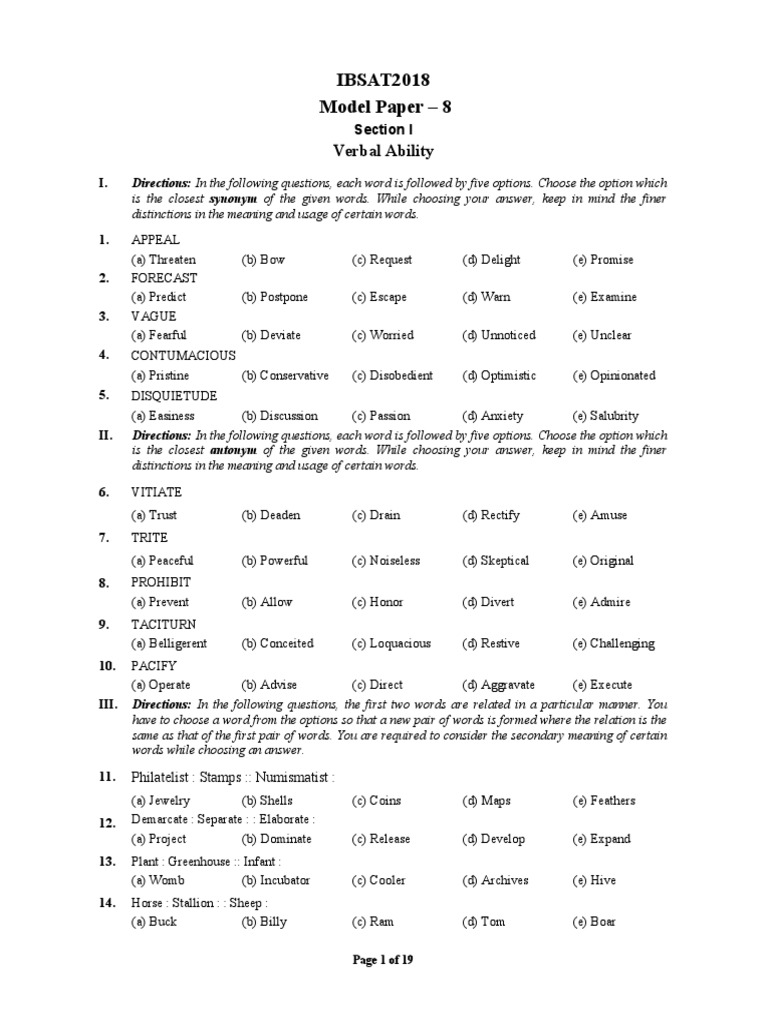 IBSAT2018
Model Paper – 8
Section I
Verbal Ability

I. Directions: In the following questions, each word is followed by five options. Choose the option which is the closest synonym of the given words. While choosing your answer, keep in mind the finer distinctions in the meaning and usage of certain words.

1. APPEAL
(a) Threaten (b) Bow (c) Request (d) Delight (e) Promise

2. FORECAST
(a) Predict (b) Postpone (c) Escape (d) Warn (e) Examine

3. VAGUE
(a) Fearful (b) Deviate (c) Worried (d) Unnoticed (e) Unclear

4. CONTUMACIOUS
(a) Pristine (b) Conservative (c) Disobedient (d) Optimistic (e) Opinionated

5. DISQUIETUDE
(a) Easiness (b) Discussion (c) Passion (d) Anxiety (e) Salubrity

II. Directions: In the following questions, each word is followed by five options. Choose the option which is the closest antonym of the given words. While choosing your answer, keep in mind the finer distinctions in the meaning and usage of certain words.

6. VITIATE
(a) Trust (b) Deaden (c) Drain (d) Rectify (e) Amuse

7. TRITE
(a) Peaceful (b) Powerful (c) Noiseless (d) Skeptical (e) Original

8. PROHIBIT
(a) Prevent (b) Allow (c) Honor (d) Divert (e) Admire

9. TACITURN
(a) Belligerent (b) Conceited (c) Loquacious (d) Restive (e) Challenging

10. PACIFY
(a) Operate (b) Advise (c) Direct (d) Aggravate (e) Execute

III. Directions: In the following questions, the first two words are related in a particular manner. You have to choose a word from the options so that a new pair of words is formed where the relation is the same as that of the first pair of words. You are required to consider the secondary meaning of certain words while choosing an answer.

11. Philatelist : Stamps :: Numismatist :
(a) Jewelry (b) Shells (c) Coins (d) Maps (e) Feathers

12. Demarcate : Separate : : Elaborate :
(a) Project (b) Dominate (c) Release (d) Develop (e) Expand

13. Plant : Greenhouse :: Infant :
(a) Womb (b) Incubator (c) Cooler (d) Archives (e) Hive

14. Horse : Stallion : : Sheep :
(a) Buck (b) Billy (c) Ram (d) Tom (e) Boar

Page 1 of 19